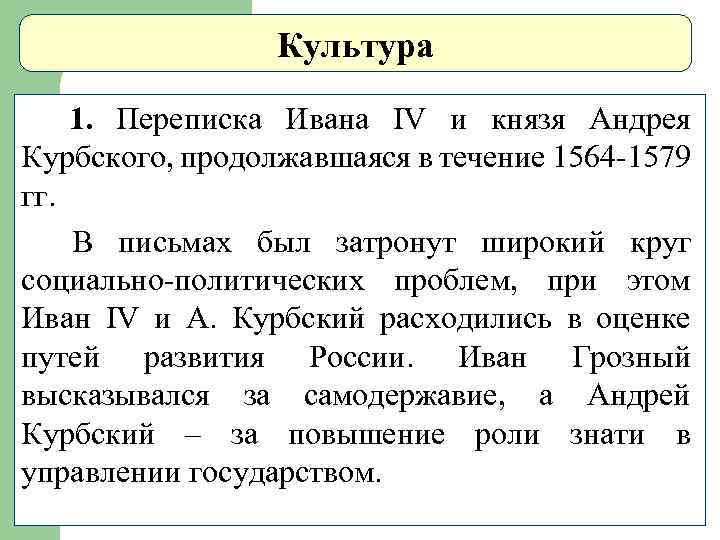 Культура

1. Переписка Ивана IV и князя Андрея Курбского, продолжавшаяся в течение 1564-1579 гг.

В письмах был затронут широкий круг социально-политических проблем, при этом Иван IV и А. Курбский расходились в оценке путей развития России. Иван Грозный высказывался за самодержавие, а Андрей Курбский – за повышение роли знати в управлении государством.